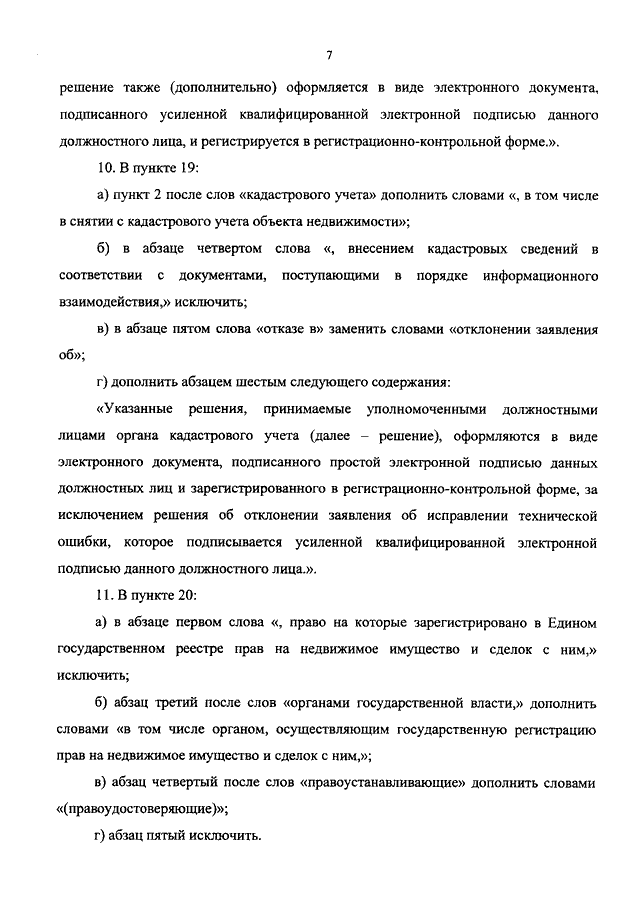 7

решение также (дополнительно) оформляется в виде электронного документа, подписанного усиленной квалифицированной электронной подписью данного должностного лица, и регистрируется в регистрационно-контрольной форме.».

10. В пункте 19:

а) пункт 2 после слов «кадастрового учета» дополнить словами «, в том числе в снятии с кадастрового учета объекта недвижимости»;

б) в абзаце четвертом слова «, внесением кадастровых сведений в соответствии с документами, поступающими в порядке информационного взаимодействия,» исключить;

в) в абзаце пятом слова «отказе в» заменить словами «отклонении заявления об»;

г) дополнить абзацем шестым следующего содержания:

«Указанные решения, принимаемые уполномоченными должностными лицами органа кадастрового учета (далее – решение), оформляются в виде электронного документа, подписанного простой электронной подписью данных должностных лиц и зарегистрированного в регистрационно-контрольной форме, за исключением решения об отклонении заявления об исправлении технической ошибки, которое подписывается усиленной квалифицированной электронной подписью данного должностного лица.».

11. В пункте 20:

а) в абзаце первом слова «, право на которые зарегистрировано в Едином государственном реестре прав на недвижимое имущество и сделок с ним,» исключить;

б) абзац третий после слов «органами государственной власти,» дополнить словами «в том числе органом, осуществляющим государственную регистрацию прав на недвижимое имущество и сделок с ним,»;

в) абзац четвертый после слов «правоустанавливающие» дополнить словами «(правоудостоверяющие)»;

г) абзац пятый исключить.